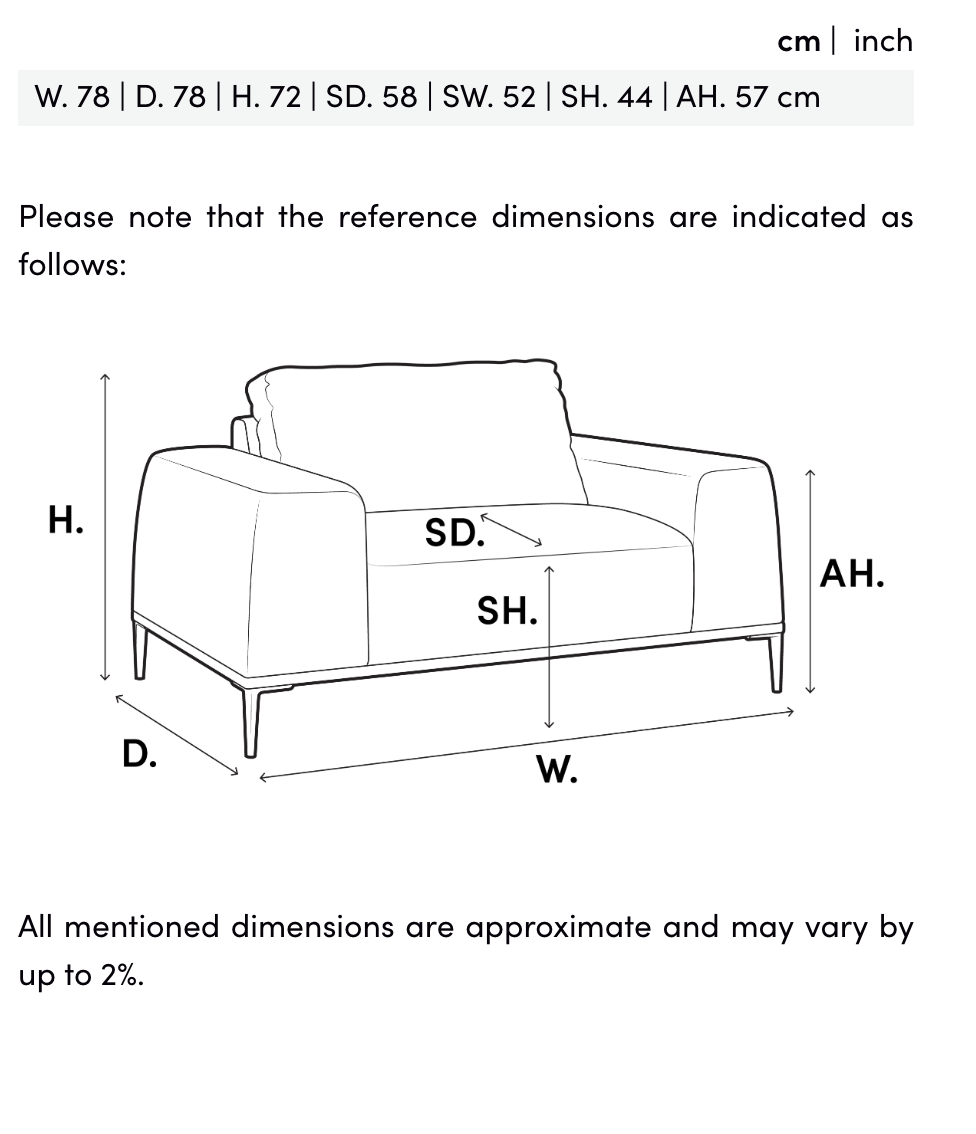 cm | inch

W. 78 | D. 78 | H. 72 | SD. 58 | SW. 52 | SH. 44 | AH. 57 cm

Please note that the reference dimensions are indicated as follows:

H.

SD.

SH.

AH.

D.

W.

All mentioned dimensions are approximate and may vary by up to 2%.